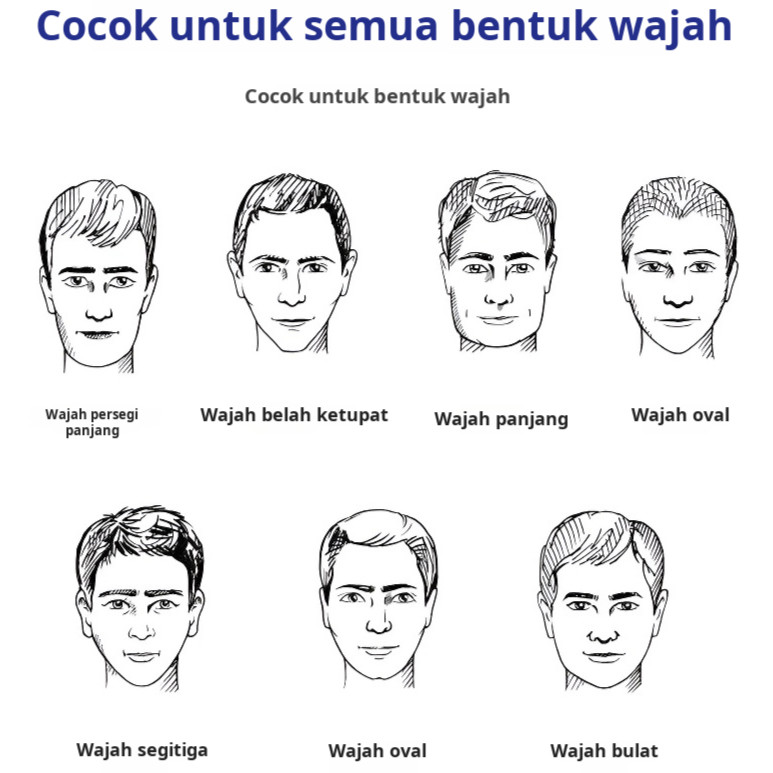 Cocok untuk semua bentuk wajah

Cocok untuk bentuk wajah

Wajah persegi panjang

Wajah belah ketupat

Wajah panjang

Wajah oval

Wajah segitiga

Wajah oval

Wajah bulat